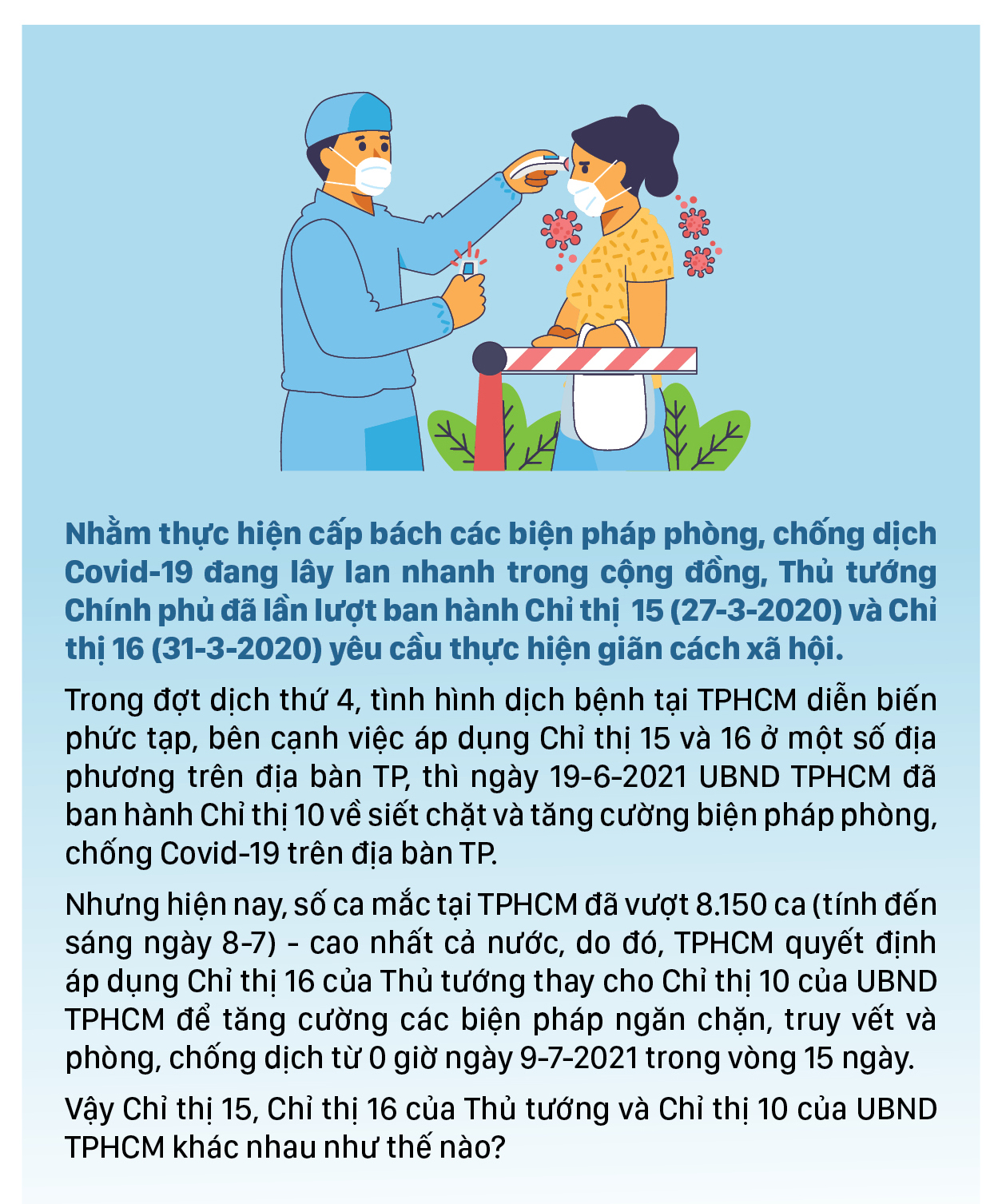 Nhằm thực hiện cấp bách các biện pháp phòng, chống dịch Covid-19 đang lây lan nhanh trong cộng đồng, Thủ tướng Chính phủ đã lần lượt ban hành Chỉ thị 15 (27-3-2020) và Chỉ thị 16 (31-3-2020) yêu cầu thực hiện giãn cách xã hội.

Trong đợt dịch thứ 4, tình hình dịch bệnh tại TPHCM diễn biến phức tạp, bên cạnh việc áp dụng Chỉ thị 15 và 16 ở một số địa phương trên địa bàn TP, thì ngày 19-6-2021 UBND TPHCM đã ban hành Chỉ thị 10 về siết chặt và tăng cường biện pháp phòng, chống Covid-19 trên địa bàn TP.

Nhưng hiện nay, số ca mắc tại TPHCM đã vượt 8.150 ca (tính đến sáng ngày 8-7) - cao nhất cả nước, do đó, TPHCM quyết định áp dụng Chỉ thị 16 của Thủ tướng thay cho Chỉ thị 10 của UBND TPHCM để tăng cường các biện pháp ngăn chặn, truy vết và phòng, chống dịch từ 0 giờ ngày 9-7-2021 trong vòng 15 ngày.

Vậy Chỉ thị 15, Chỉ thị 16 của Thủ tướng và Chỉ thị 10 của UBND TPHCM khác nhau như thế nào?